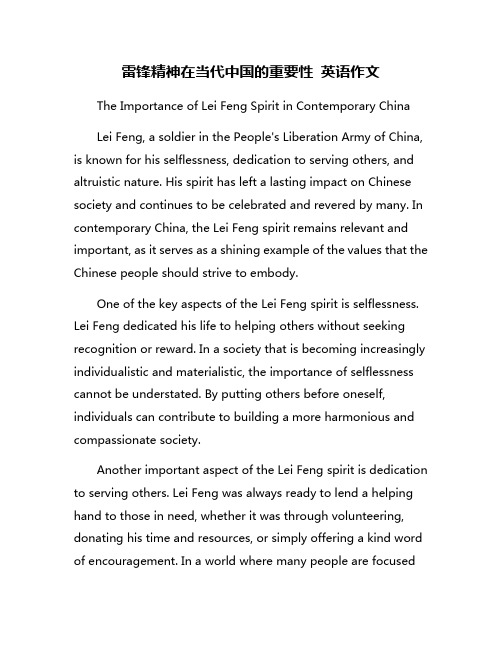 雷锋精神在当代中国的重要性 英语作文

The Importance of Lei Feng Spirit in Contemporary China

Lei Feng, a soldier in the People's Liberation Army of China, is known for his selflessness, dedication to serving others, and altruistic nature. His spirit has left a lasting impact on Chinese society and continues to be celebrated and revered by many. In contemporary China, the Lei Feng spirit remains relevant and important, as it serves as a shining example of the values that the Chinese people should strive to embody.

One of the key aspects of the Lei Feng spirit is selflessness. Lei Feng dedicated his life to helping others without seeking recognition or reward. In a society that is becoming increasingly individualistic and materialistic, the importance of selflessness cannot be understated. By putting others before oneself, individuals can contribute to building a more harmonious and compassionate society.

Another important aspect of the Lei Feng spirit is dedication to serving others. Lei Feng was always ready to lend a helping hand to those in need, whether it was through volunteering, donating his time and resources, or simply offering a kind word of encouragement. In a world where many people are focused